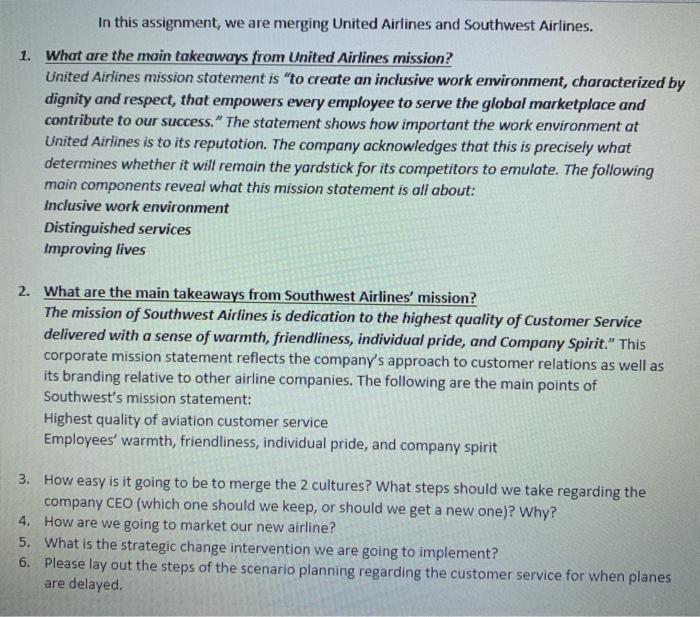 In this assignment, we are merging United Airlines and Southwest Airlines.

1. What are the main takeaways from United Airlines mission?
United Airlines mission statement is "to create an inclusive work environment, characterized by dignity and respect, that empowers every employee to serve the global marketplace and contribute to our success." The statement shows how important the work environment at United Airlines is to its reputation. The company acknowledges that this is precisely what determines whether it will remain the yardstick for its competitors to emulate. The following main components reveal what this mission statement is all about:
Inclusive work environment
Distinguished services
Improving lives

2. What are the main takeaways from Southwest Airlines' mission?
The mission of Southwest Airlines is dedication to the highest quality of Customer Service delivered with a sense of warmth, friendliness, individual pride, and Company Spirit." This corporate mission statement reflects the company's approach to customer relations as well as its branding relative to other airline companies. The following are the main points of Southwest's mission statement:
Highest quality of aviation customer service
Employees' warmth, friendliness, individual pride, and company spirit

3. How easy is it going to be to merge the 2 cultures? What steps should we take regarding the company CEO (which one should we keep, or should we get a new one)? Why?
4. How are we going to market our new airline?
5. What is the strategic change intervention we are going to implement?
6. Please lay out the steps of the scenario planning regarding the customer service for when planes are delayed.